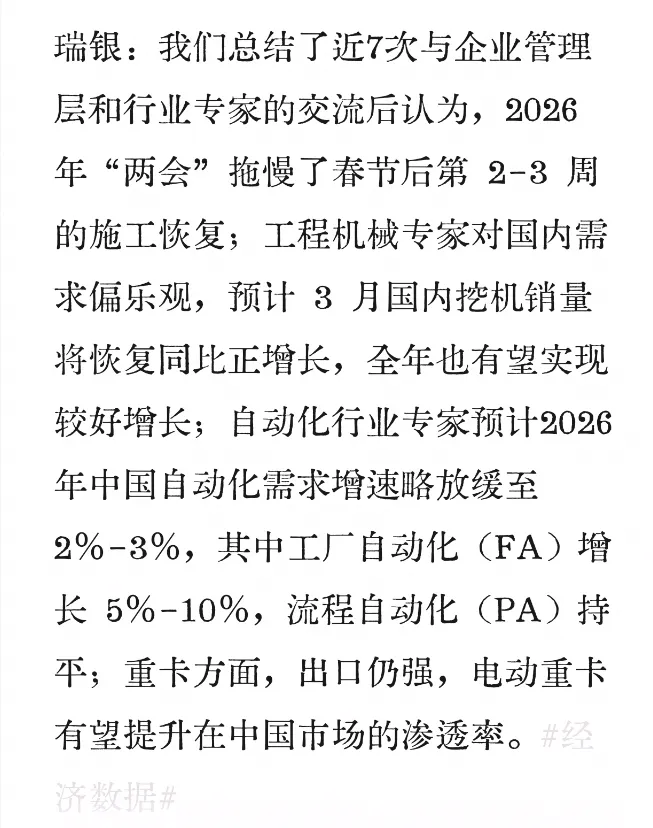 瑞银：我们总结了近7次与企业管理层和行业专家的交流后认为，2026年“两会”拖慢了春节后第 2-3 周的施工恢复；工程机械专家对国内需求偏乐观，预计 3 月国内挖机销量将恢复同比正增长，全年也有望实现较好增长；自动化行业专家预计2026年中国自动化需求增速略放缓至2%-3%，其中工厂自动化（FA）增长 5%-10%，流程自动化（PA）持平；重卡方面，出口仍强，电动重卡有望提升在中国市场的渗透率。#经济数据#